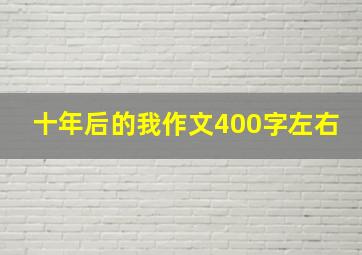 十年后的我作文400字左右